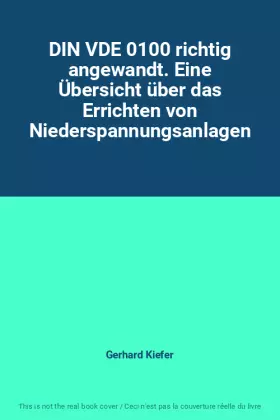 DIN VDE 0100 richtig angewandt. Eine Übersicht über das Errichten von Niederspannungsanlagen

Gerhard Kiefer

This is not the real book cover / Ceci n'est pas la couverture réelle du livre